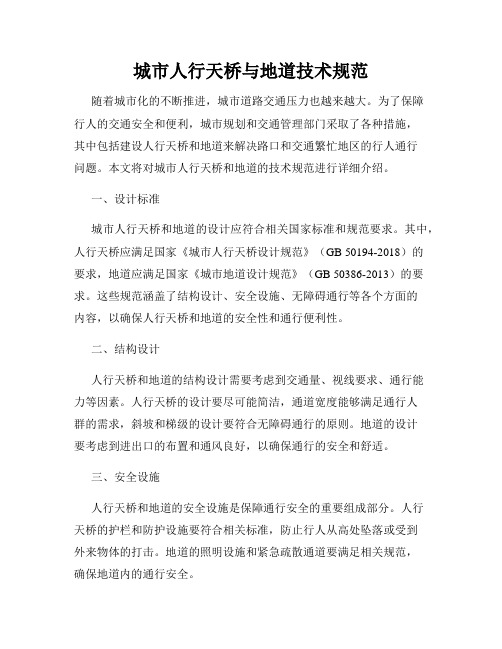 城市人行天桥与地道技术规范

随着城市化的不断推进，城市道路交通压力也越来越大。为了保障行人的交通安全和便利，城市规划和交通管理部门采取了各种措施，其中包括建设人行天桥和地道来解决路口和交通繁忙地区的行人通行问题。本文将对城市人行天桥和地道的技术规范进行详细介绍。

一、设计标准

城市人行天桥和地道的设计应符合相关国家标准和规范要求。其中，人行天桥应满足国家《城市人行天桥设计规范》（GB 50194-2018）的要求，地道应满足国家《城市地道设计规范》（GB 50386-2013）的要求。这些规范涵盖了结构设计、安全设施、无障碍通行等各个方面的内容，以确保人行天桥和地道的安全性和通行便利性。

二、结构设计

人行天桥和地道的结构设计需要考虑到交通量、视线要求、通行能力等因素。人行天桥的设计要尽可能简洁，通道宽度能够满足通行人群的需求，斜坡和梯级的设计要符合无障碍通行的原则。地道的设计要考虑到进出口的布置和通风良好，以确保通行的安全和舒适。

三、安全设施

人行天桥和地道的安全设施是保障通行安全的重要组成部分。人行天桥的护栏和防护设施要符合相关标准，防止行人从高处坠落或受到外来物体的打击。地道的照明设施和紧急疏散通道要满足相关规范，确保地道内的通行安全。